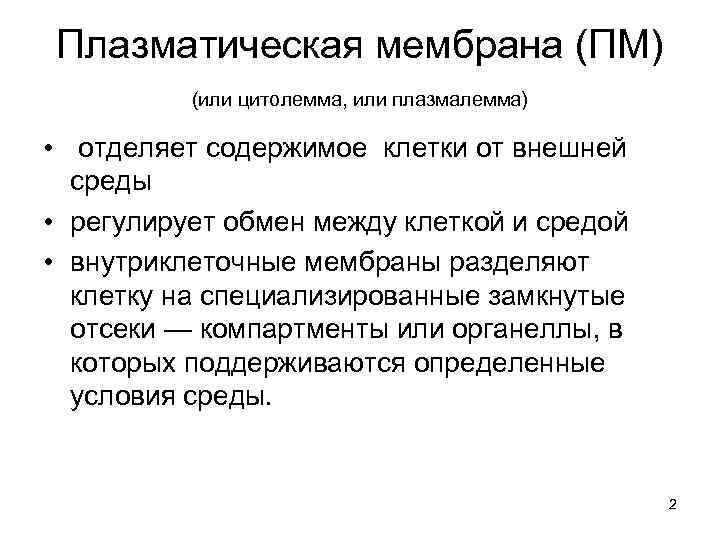 Плазматическая мембрана (ПМ)

(или цитолемма, или плазмалемма)

• отделяет содержимое клетки от внешней среды
• регулирует обмен между клеткой и средой
• внутриклеточные мембраны разделяют клетку на специализированные замкнутые отсеки — компартменты или органеллы, в которых поддерживаются определенные условия среды.

2